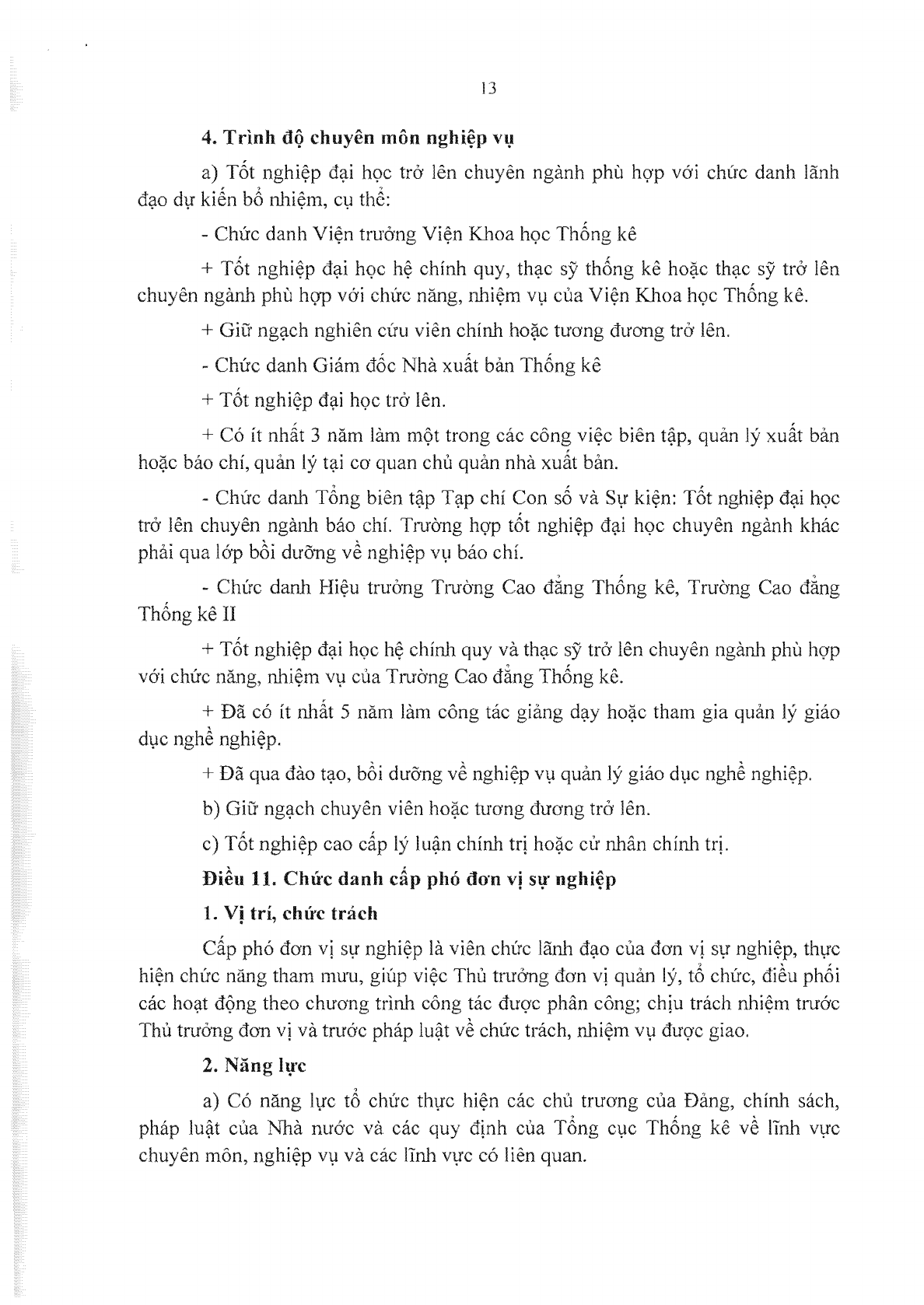 13

4. Trình độ chuyên môn nghiệp vụ

a) Tốt nghiệp đại học trở lên chuyên ngành phù hợp với chức danh lãnh đạo dự kiến bổ nhiệm, cụ thể:

- Chức danh Viện trưởng Viện Khoa học Thống kê

+ Tốt nghiệp đại học hệ chính quy, thạc sỹ thống kê hoặc thạc sỹ trở lên chuyên ngành phù hợp với chức năng, nhiệm vụ của Viện Khoa học Thống kê.

+ Giữ ngạch nghiên cứu viên chính hoặc tương đương trở lên.

- Chức danh Giám đốc Nhà xuất bản Thống kê

+ Tốt nghiệp đại học trở lên.

+ Có ít nhất 3 năm làm một trong các công việc biên tập, quản lý xuất bản hoặc báo chí, quản lý tại cơ quan chủ quản nhà xuất bản.

- Chức danh Tổng biên tập Tạp chí Con số và Sự kiện: Tốt nghiệp đại học trở lên chuyên ngành báo chí. Trường hợp tốt nghiệp đại học chuyên ngành khác phải qua lớp bồi dưỡng về nghiệp vụ báo chí.

- Chức danh Hiệu trưởng Trường Cao đẳng Thống kê, Trường Cao đẳng Thống kê II

+ Tốt nghiệp đại học hệ chính quy và thạc sỹ trở lên chuyên ngành phù hợp với chức năng, nhiệm vụ của Trường Cao đẳng Thống kê.

+ Đã có ít nhất 5 năm làm công tác giảng dạy hoặc tham gia quản lý giáo dục nghề nghiệp.

+ Đã qua đào tạo, bồi dưỡng về nghiệp vụ quản lý giáo dục nghề nghiệp.

b) Giữ ngạch chuyên viên hoặc tương đương trở lên.

c) Tốt nghiệp cao cấp lý luận chính trị hoặc cử nhân chính trị.

Điều 11. Chức danh cấp phó đơn vị sự nghiệp

1. Vị trí, chức trách

Cấp phó đơn vị sự nghiệp là viên chức lãnh đạo của đơn vị sự nghiệp, thực hiện chức năng tham mưu, giúp việc Thủ trưởng đơn vị quản lý, tổ chức, điều phối các hoạt động theo chương trình công tác được phân công; chịu trách nhiệm trước Thủ trưởng đơn vị và trước pháp luật về chức trách, nhiệm vụ được giao.

2. Năng lực

a) Có năng lực tổ chức thực hiện các chủ trương của Đảng, chính sách, pháp luật của Nhà nước và các quy định của Tổng cục Thống kê về lĩnh vực chuyên môn, nghiệp vụ và các lĩnh vực có liên quan.